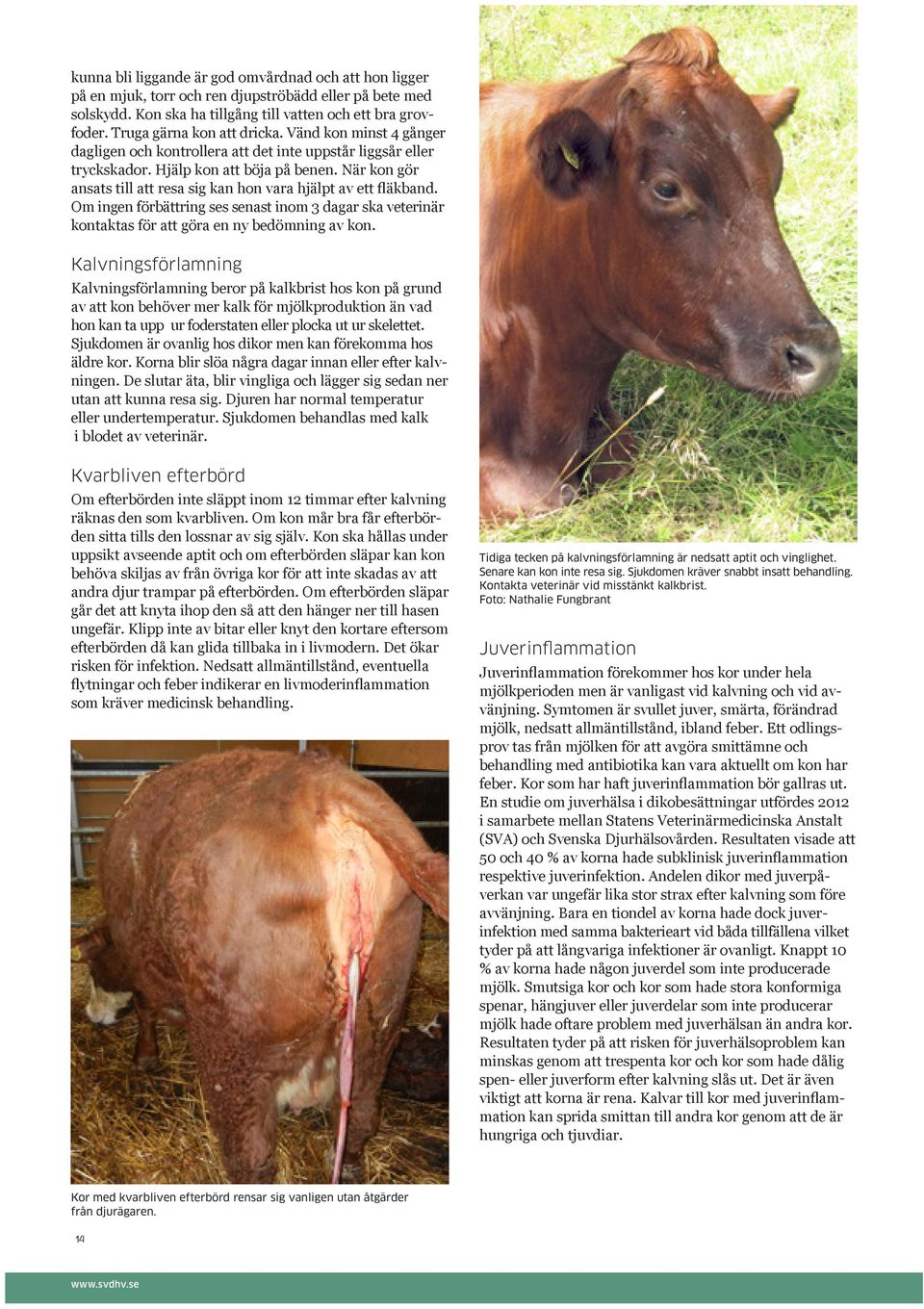 kunna bli liggande är god omvårdnad och att hon ligger på en mjuk, torr och ren djupströbädd eller på bete med solskydd. Kon ska ha tillgång till vatten och ett bra grovfoder. Truga gärna kon att dricka. Vänd kon minst 4 gånger dagligen och kontrollera att det inte uppstår liggsår eller tryckskador. Hjälp kon att böja på benen. När kon gör ansats till att resa sig kan hon vara hjälpt av ett fläkband. Om ingen förbättring ses senast inom 3 dagar ska veterinär kontaktas för att göra en ny bedömning av kon.

Kalvningsförlamning

Kalvningsförlamning beror på kalkbrist hos kon på grund av att kon behöver mer kalk för mjölkproduktion än vad hon kan ta upp ur foderstaten eller plocka ut ur skelettet. Sjukdomen är ovanlig hos dikor men kan förekomma hos äldre kor. Korna blir slöa några dagar innan eller efter kalvningen. De slutar äta, blir vingliga och lägger sig sedan ner utan att kunna resa sig. Djuren har normal temperatur eller undertemperatur. Sjukdomen behandlas med kalk i blodet av veterinär.

Kvarbliven efterbörd

Om efterbörden inte släppt inom 12 timmar efter kalvning räknas den som kvarbliven. Om kon mår bra får efterbörden sitta tills den lossnar av sig själv. Kon ska hållas under uppsikt avseende aptit och om efterbörden släpar kan kon behöva skiljas av från övriga kor för att inte skadas av att andra djur trampar på efterbörden. Om efterbörden släpar går det att knyta ihop den så att den hänger ner till hasen ungefär. Klipp inte av bitar eller knyt den kortare eftersom efterbörden då kan glida tillbaka in i livmodern. Det ökar risken för infektion. Nedsatt allmäntillstånd, eventuella flytningar och feber indikerar en livmoderinflammation som kräver medicinsk behandling.

Kor med kvarbliven efterbörd rensar sig vanligen utan åtgärder från djurägaren.

Tidiga tecken på kalvningsförlamning är nedsatt aptit och vinglighet. Senare kan kon inte resa sig. Sjukdomen kräver snabbt insatt behandling. Kontakta veterinär vid misstänkt kalkbrist.
Foto: Nathalie Fungbrant

Juverinflammation

Juverinflammation förekommer hos kor under hela mjölkperioden men är vanligast vid kalvning och vid avvänjning. Symtomen är svullet juver, smärta, förändrad mjölk, nedsatt allmäntillstånd, ibland feber. Ett odlingsprov tas från mjölken för att avgöra smittämne och behandling med antibiotika kan vara aktuellt om kon har feber. Kor som har haft juverinflammation bör gallras ut. En studie om juverhälsa i dikobesättningar utfördes 2012 i samarbete mellan Statens Veterinärmedicinska Anstalt (SVA) och Svenska Djurhälsovården. Resultaten visade att 50 och 40 % av korna hade subklinisk juverinflammation respektive juverinfektion. Andelen dikor med juverpåverkan var ungefär lika stor strax efter kalvning som före avvänjning. Bara en tiondel av korna hade dock juverinfektion med samma bakterieart vid båda tillfällena vilket tyder på att långvariga infektioner är ovanligt. Knappt 10 % av korna hade någon juverdel som inte producerade mjölk. Smutsiga kor och kor som hade stora konformiga spenar, hängjuver eller juverdelar som inte producerar mjölk hade oftare problem med juverhälsan än andra kor. Resultaten tyder på att risken för juverhälsoproblem kan minskas genom att trespenta kor och kor som hade dålig spen- eller juverform efter kalvning slås ut. Det är även viktigt att korna är rena. Kalvar till kor med juverinflammation kan sprida smittan till andra kor genom att de är hungriga och tjuvdiar.

14

www.svdhv.se